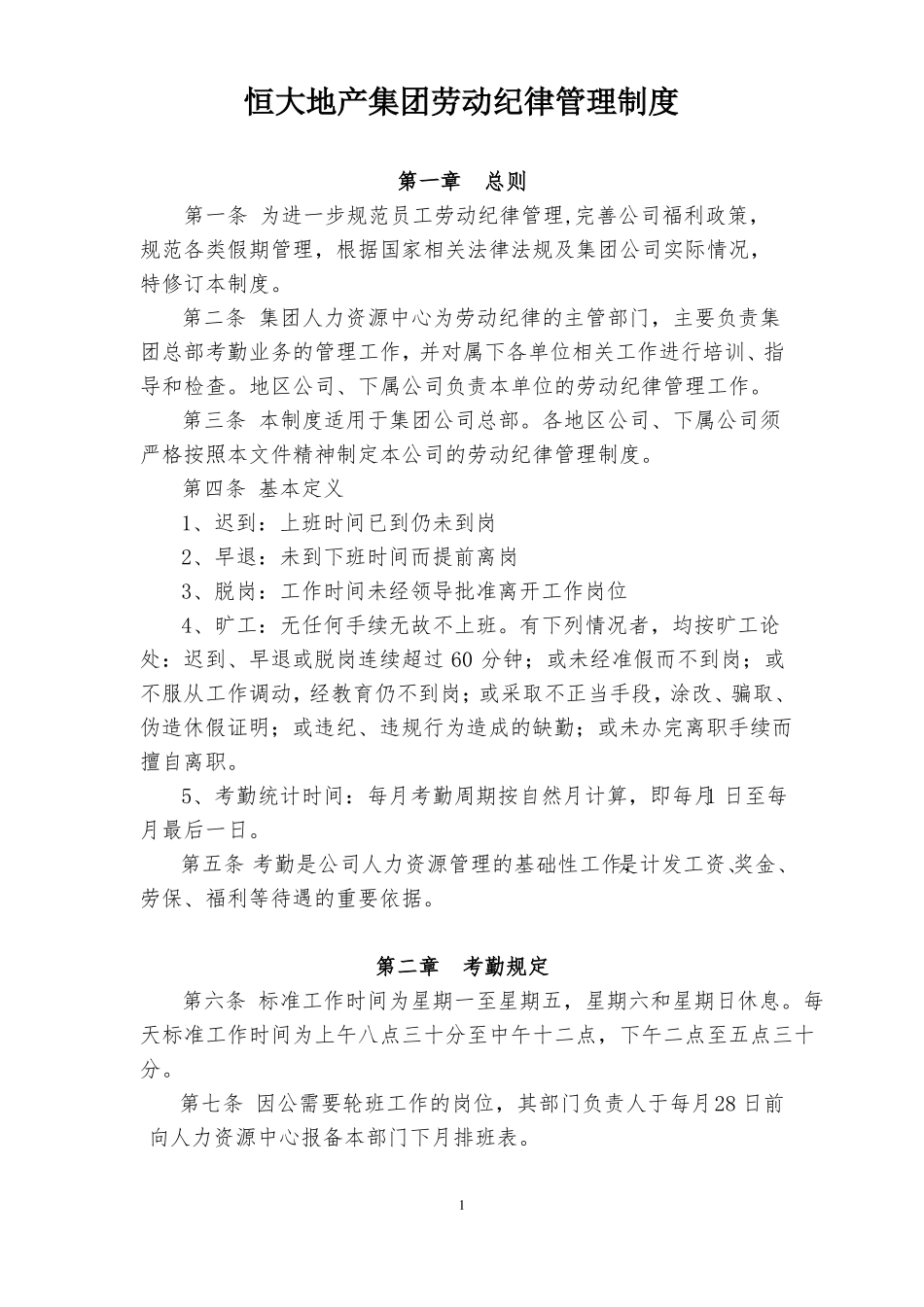 恒大地产集团劳动纪律管理制度

第一章 总则

第一条 为进一步规范员工劳动纪律管理,完善公司福利政策，规范各类假期管理，根据国家相关法律法规及集团公司实际情况，特修订本制度。

第二条 集团人力资源中心为劳动纪律的主管部门，主要负责集团总部考勤业务的管理工作，并对属下各单位相关工作进行培训、指导和检查。地区公司、下属公司负责本单位的劳动纪律管理工作。

第三条 本制度适用于集团公司总部。各地区公司、下属公司须严格按照本文件精神制定本公司的劳动纪律管理制度。

第四条 基本定义

1、迟到：上班时间已到仍未到岗

2、早退：未到下班时间而提前离岗

3、脱岗：工作时间未经领导批准离开工作岗位

4、旷工：无任何手续无故不上班。有下列情况者，均按旷工论处：迟到、早退或脱岗连续超过 60 分钟；或未经准假而不到岗；或不服从工作调动，经教育仍不到岗；或采取不正当手段，涂改、骗取、伪造休假证明；或违纪、违规行为造成的缺勤；或未办完离职手续而擅自离职。

5、考勤统计时间：每月考勤周期按自然月计算，即每月1 日至每月最后一日。

第五条 考勤是公司人力资源管理的基础性工作是计发工资、奖金、劳保、福利等待遇的重要依据。

第二章 考勤规定

第六条 标准工作时间为星期一至星期五，星期六和星期日休息。每天标准工作时间为上午八点三十分至中午十二点，下午二点至五点三十分。

第七条 因公需要轮班工作的岗位，其部门负责人于每月28 日前向人力资源中心报备本部门下月排班表。

1